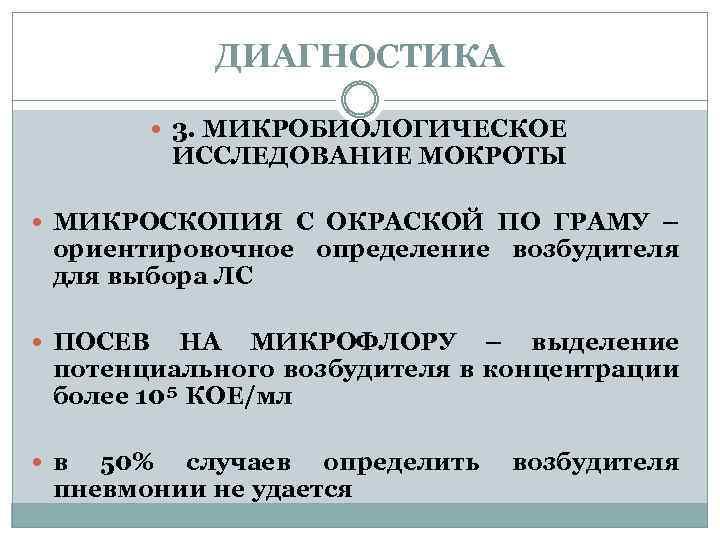 ДИАГНОСТИКА

3. МИКРОБИОЛОГИЧЕСКОЕ ИССЛЕДОВАНИЕ МОКРОТЫ

МИКРОСКОПИЯ С ОКРАСКОЙ ПО ГРАМУ – ориентировочное определение возбудителя для выбора ЛС

ПОСЕВ НА МИКРОФЛОРУ – выделение потенциального возбудителя в концентрации более $10^5$ КОЕ/мл

в 50% случаев определить возбудителя пневмонии не удается